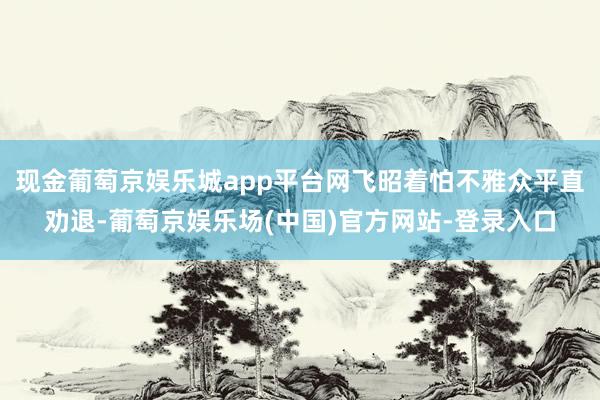 现金葡萄京娱乐城app平台网飞昭着怕不雅众平直劝退-葡萄京娱乐场(中国)官方网站-登录入口